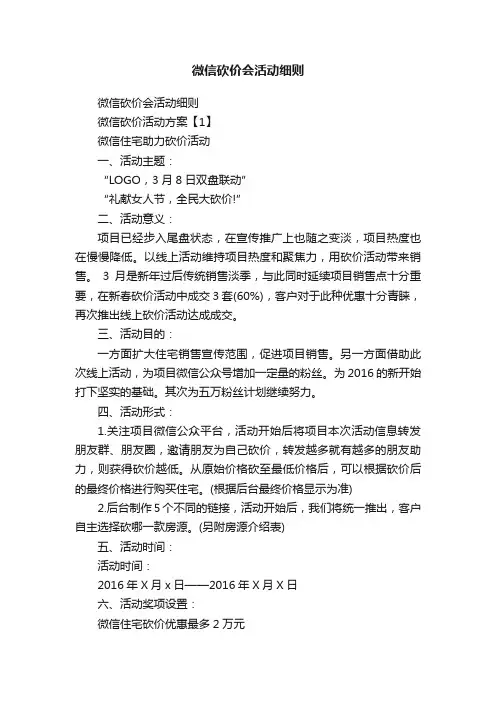 微信砍价会活动细则

微信砍价会活动细则

微信砍价活动方案【1】

微信住宅助力砍价活动

一、活动主题：

"LOGO，3 月 8 日双盘联动"

"礼献女人节，全民大砍价!"

二、活动意义：

项目已经步入尾盘状态，在宣传推广上也随之变淡，项目热度也在慢慢降低。以线上活动维持项目热度和聚焦力，用砍价活动带来销售。 3 月是新年过后传统销售淡季，与此同时延续项目销售点十分重要，在新春砍价活动中成交 3 套(60%)，客户对于此种优惠十分青睐，再次推出线上砍价活动达成成交。

三、活动目的：

一方面扩大住宅销售宣传范围，促进项目销售。另一方面借助此次线上活动，为项目微信公众号增加一定量的粉丝。为 2016 的新开始打下坚实的基础。其次为五万粉丝计划继续努力。

四、活动形式：

1.关注项目微信公众平台，活动开始后将项目本次活动信息转发朋友群、朋友圈，邀请朋友为自己砍价，转发越多就有越多的朋友助力，则获得砍价越低。从原始价格砍至最低价格后，可以根据砍价后的最终价格进行购买住宅。(根据后台最终价格显示为准)

2.后台制作 5 个不同的链接，活动开始后，我们将统一推出，客户自主选择砍哪一款房源。(另附房源介绍表)

五、活动时间：

活动时间：

2016 年 X 月 x 日——2016 年 X 月 X 日

六、活动奖项设置：

微信住宅砍价优惠最多 2 万元